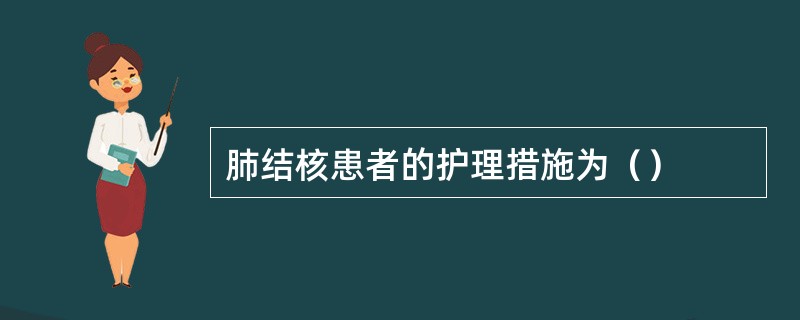 肺结核患者的护理措施为（）